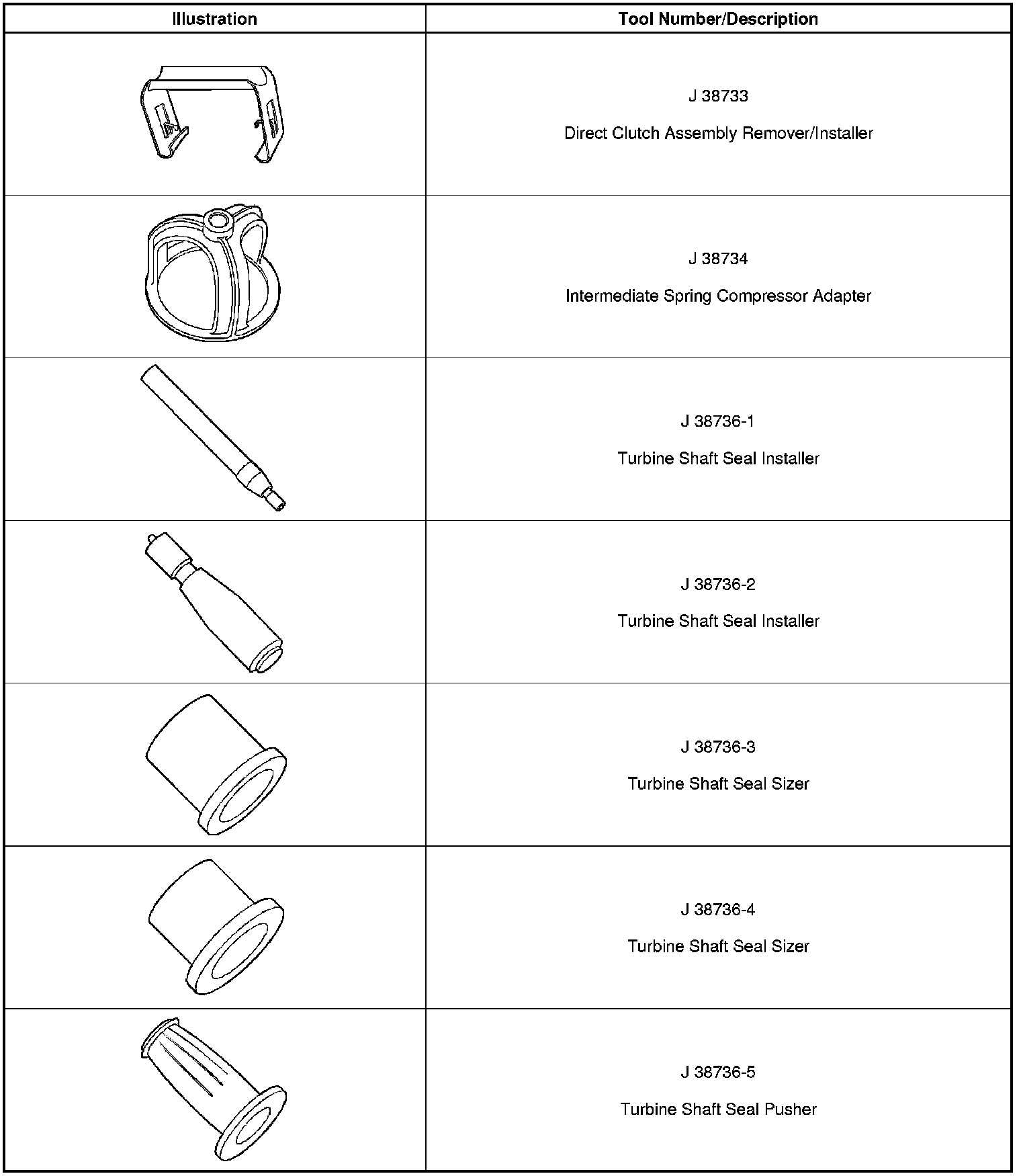 | Illustration | Tool Number/Description |
|---|---|
|  | J 38733 Direct Clutch Assembly Remover/Installer |
|  | J 38734 Intermediate Spring Compressor Adapter |
|  | J 38736-1 Turbine Shaft Seal Installer |
|  | J 38736-2 Turbine Shaft Seal Installer |
|  | J 38736-3 Turbine Shaft Seal Sizer |
|  | J 38736-4 Turbine Shaft Seal Sizer |
|  | J 38736-5 Turbine Shaft Seal Pusher |